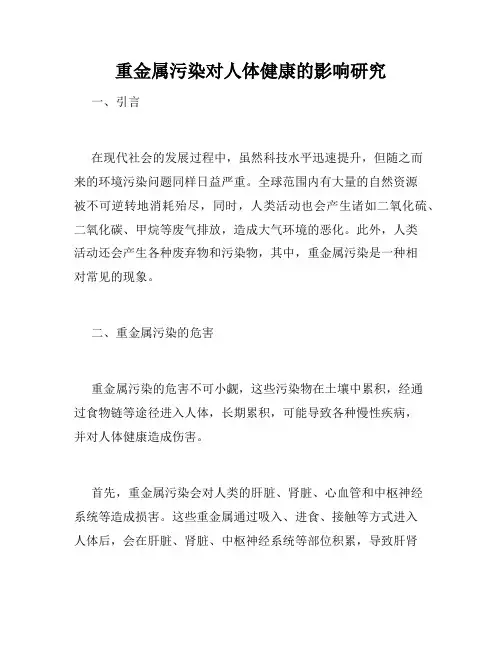 重金属污染对人体健康的影响研究

一、引言

在现代社会的发展过程中，虽然科技水平迅速提升，但随之而来的环境污染问题同样日益严重。全球范围内有大量的自然资源被不可逆转地消耗殆尽，同时，人类活动也会产生诸如二氧化硫、二氧化碳、甲烷等废气排放，造成大气环境的恶化。此外，人类活动还会产生各种废弃物和污染物，其中，重金属污染是一种相对常见的现象。

二、重金属污染的危害

重金属污染的危害不可小觑，这些污染物在土壤中累积，经通过食物链等途径进入人体，长期累积，可能导致各种慢性疾病，并对人体健康造成伤害。

首先，重金属污染会对人类的肝脏、肾脏、心血管和中枢神经系统等造成损害。这些重金属通过吸入、进食、接触等方式进入人体后，会在肝脏、肾脏、中枢神经系统等部位积累，导致肝肾